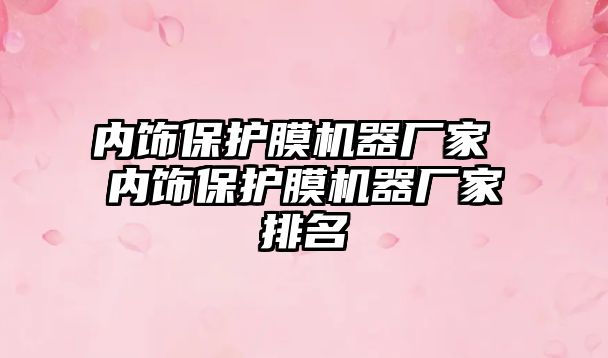 内饰保护膜机器厂家 内饰保护膜机器厂家排名